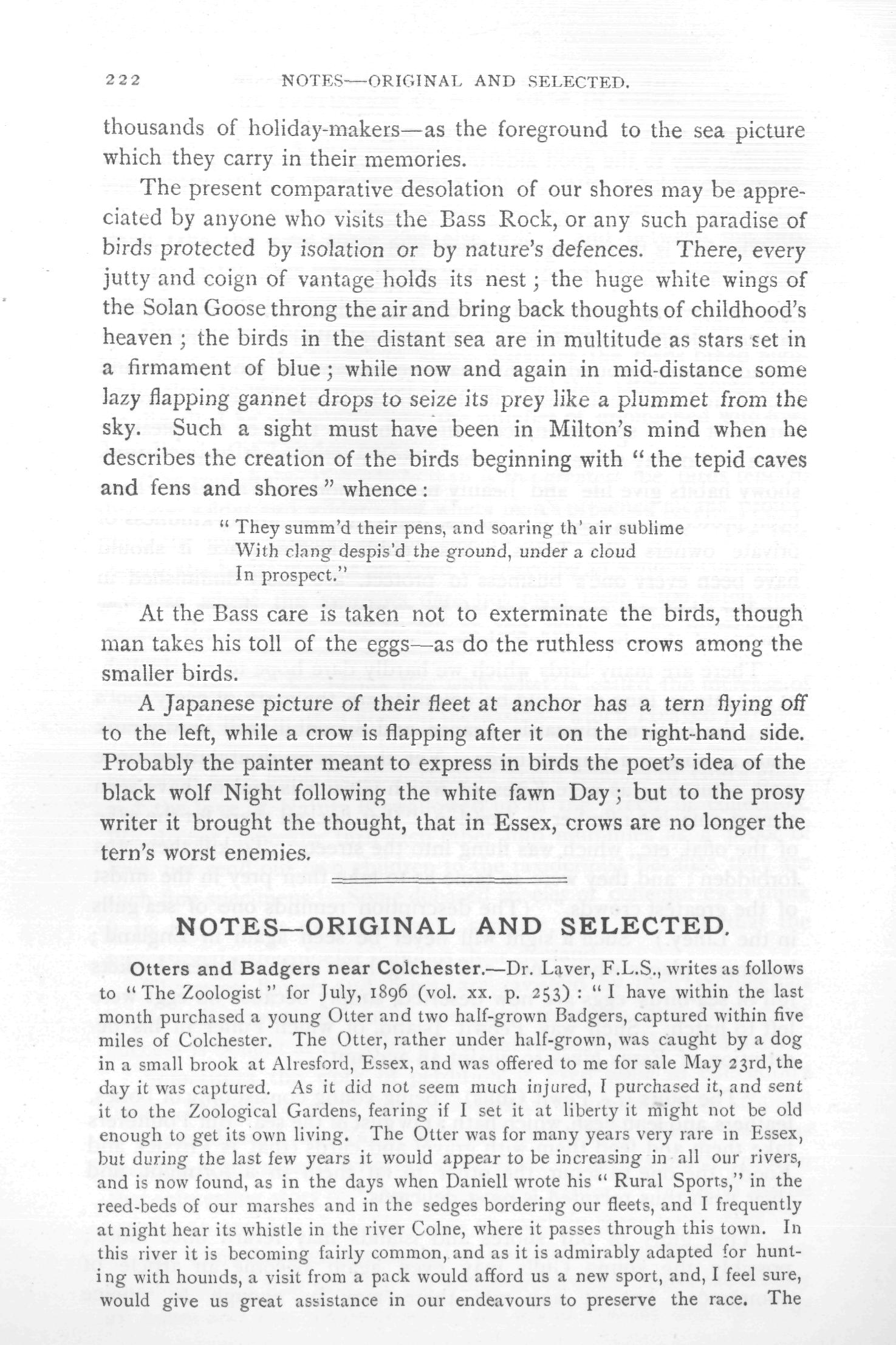 222 NOTES—ORIGINAL AND SELECTED.

thousands of holiday-makers—as the foreground to the sea picture which they carry in their memories.

The present comparative desolation of our shores may be appreciated by anyone who visits the Bass Rock, or any such paradise of birds protected by isolation or by nature's defences. There, every jutty and coign of vantage holds its nest; the huge white wings of the Solan Goose throng the air and bring back thoughts of childhood's heaven; the birds in the distant sea are in multitude as stars set in a firmament of blue; while now and again in mid-distance some lazy flapping gannet drops to seize its prey like a plummet from the sky. Such a sight must have been in Milton's mind when he describes the creation of the birds beginning with "the tepid caves and fens and shores" whence:

"They summ'd their pens, and soaring th' air sublime
With clang despis'd the ground, under a cloud
In prospect."

At the Bass care is taken not to exterminate the birds, though man takes his toll of the eggs—as do the ruthless crows among the smaller birds.

A Japanese picture of their fleet at anchor has a tern flying off to the left, while a crow is flapping after it on the right-hand side. Probably the painter meant to express in birds the poet's idea of the black wolf Night following the white fawn Day; but to the prosy writer it brought the thought, that in Essex, crows are no longer the tern's worst enemies.

NOTES—ORIGINAL AND SELECTED.

Otters and Badgers near Colchester.—Dr. Laver, F.L.S., writes as follows to "The Zoologist" for July, 1896 (vol. xx. p. 253): "I have within the last month purchased a young Otter and two half-grown Badgers, captured within five miles of Colchester. The Otter, rather under half-grown, was caught by a dog in a small brook at Alresford, Essex, and was offered to me for sale May 23rd, the day it was captured. As it did not seem much injured, I purchased it, and sent it to the Zoological Gardens, fearing if I set it at liberty it might not be old enough to get its own living. The Otter was for many years very rare in Essex, but during the last few years it would appear to be increasing in all our rivers, and is now found, as in the days when Daniell wrote his "Rural Sports," in the reed-beds of our marshes and in the sedges bordering our fleets, and I frequently at night hear its whistle in the river Colne, where it passes through this town. In this river it is becoming fairly common, and as it is admirably adapted for hunting with hounds, a visit from a pack would afford us a new sport, and, I feel sure, would give us great assistance in our endeavours to preserve the race. The